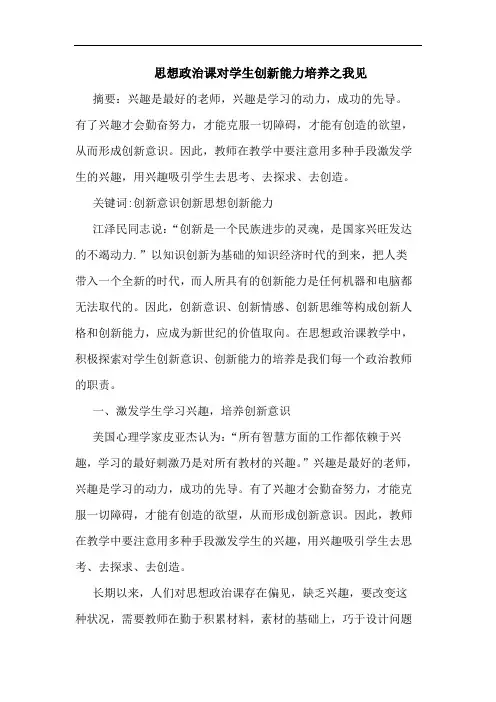 思想政治课对学生创新能力培养之我见

摘要：兴趣是最好的老师，兴趣是学习的动力，成功的先导。有了兴趣才会勤奋努力，才能克服一切障碍，才能有创造的欲望，从而形成创新意识。因此，教师在教学中要注意用多种手段激发学生的兴趣，用兴趣吸引学生去思考、去探求、去创造。

关键词:创新意识创新思想创新能力

江泽民同志说：“创新是一个民族进步的灵魂，是国家兴旺发达的不竭动力.”以知识创新为基础的知识经济时代的到来，把人类带入一个全新的时代，而人所具有的创新能力是任何机器和电脑都无法取代的。因此，创新意识、创新情感、创新思维等构成创新人格和创新能力，应成为新世纪的价值取向。在思想政治课教学中，积极探索对学生创新意识、创新能力的培养是我们每一个政治教师的职责。

一、激发学生学习兴趣，培养创新意识

美国心理学家皮亚杰认为：“所有智慧方面的工作都依赖于兴趣，学习的最好刺激乃是对所有教材的兴趣。”兴趣是最好的老师，兴趣是学习的动力，成功的先导。有了兴趣才会勤奋努力，才能克服一切障碍，才能有创造的欲望，从而形成创新意识。因此，教师在教学中要注意用多种手段激发学生的兴趣，用兴趣吸引学生去思考、去探求、去创造。

长期以来，人们对思想政治课存在偏见，缺乏兴趣，要改变这种状况，需要教师在勤于积累材料，素材的基础上，巧于设计问题